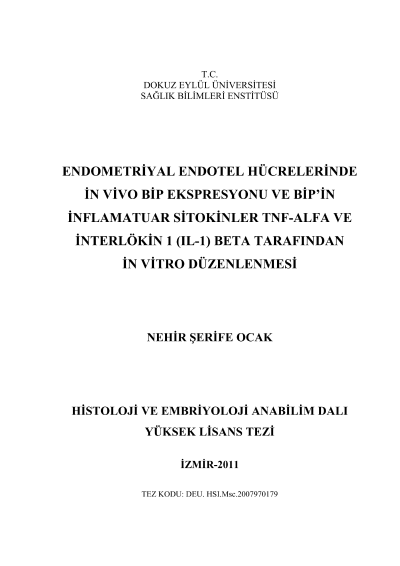 T.C.
DOKUZ EYLÜL ÜNİVERSİTESİ
SAĞLIK BİLİMLERİ ENSTİTÜSÜ

ENDOMETRİYAL ENDOTEL HÜCRELERİNDE İN VİVO BİP EKSPRESYONU VE BİP'İN İNFLAMATUAR SİTOKİNLER TNF-ALFA VE İNTERLÖKİN 1 (IL-1) BETA TARAFINDAN İN VİTRO DÜZENLENMESİ

NEHİR ŞERİFE OCAK

HİSTOLOJİ VE EMBRİYOLOJİ ANABİLİM DALI
YÜKSEK LİSANS TEZİ

İZMİR-2011

TEZ KODU: DEU. HSI.Msc.2007970179